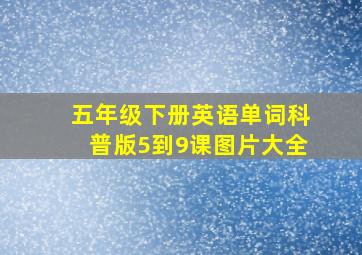 五年级下册英语单词科普版5到9课图片大全